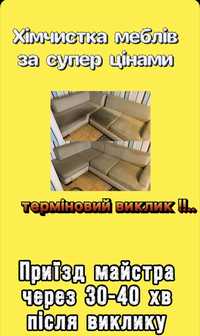 Хімчистка меблів за супер цінами

терміновий виклик !!..

Приїзд майстра через 30-40 хв після виклику